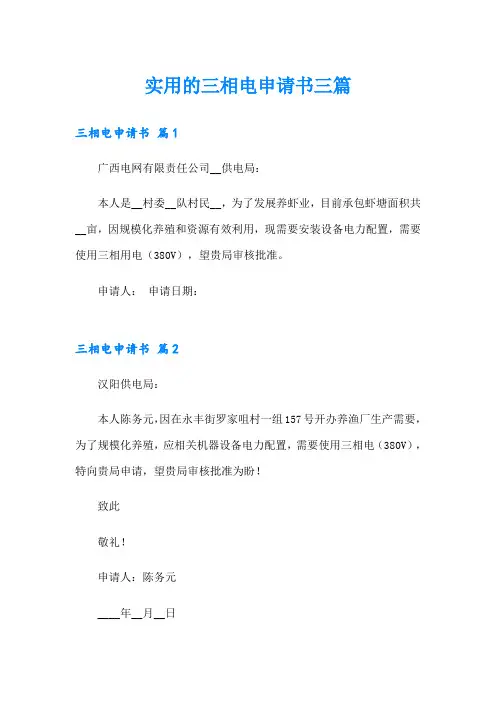 实用的三相电申请书三篇

三相电申请书 篇1

广西电网有限责任公司__供电局：

本人是__村委__队村民__，为了发展养虾业，目前承包虾塘面积共__亩，因规模化养殖和资源有效利用，现需要安装设备电力配置，需要使用三相用电（380V），望贵局审核批准。

申请人： 申请日期：

三相电申请书 篇2

汉阳供电局：

本人陈务元,因在永丰街罗家咀村一组157号开办养渔厂生产需要，为了规模化养殖，应相关机器设备电力配置，需要使用三相电（380V），特向贵局申请，望贵局审核批准为盼！

致此

敬礼！

申请人：陈务元

____年__月__日